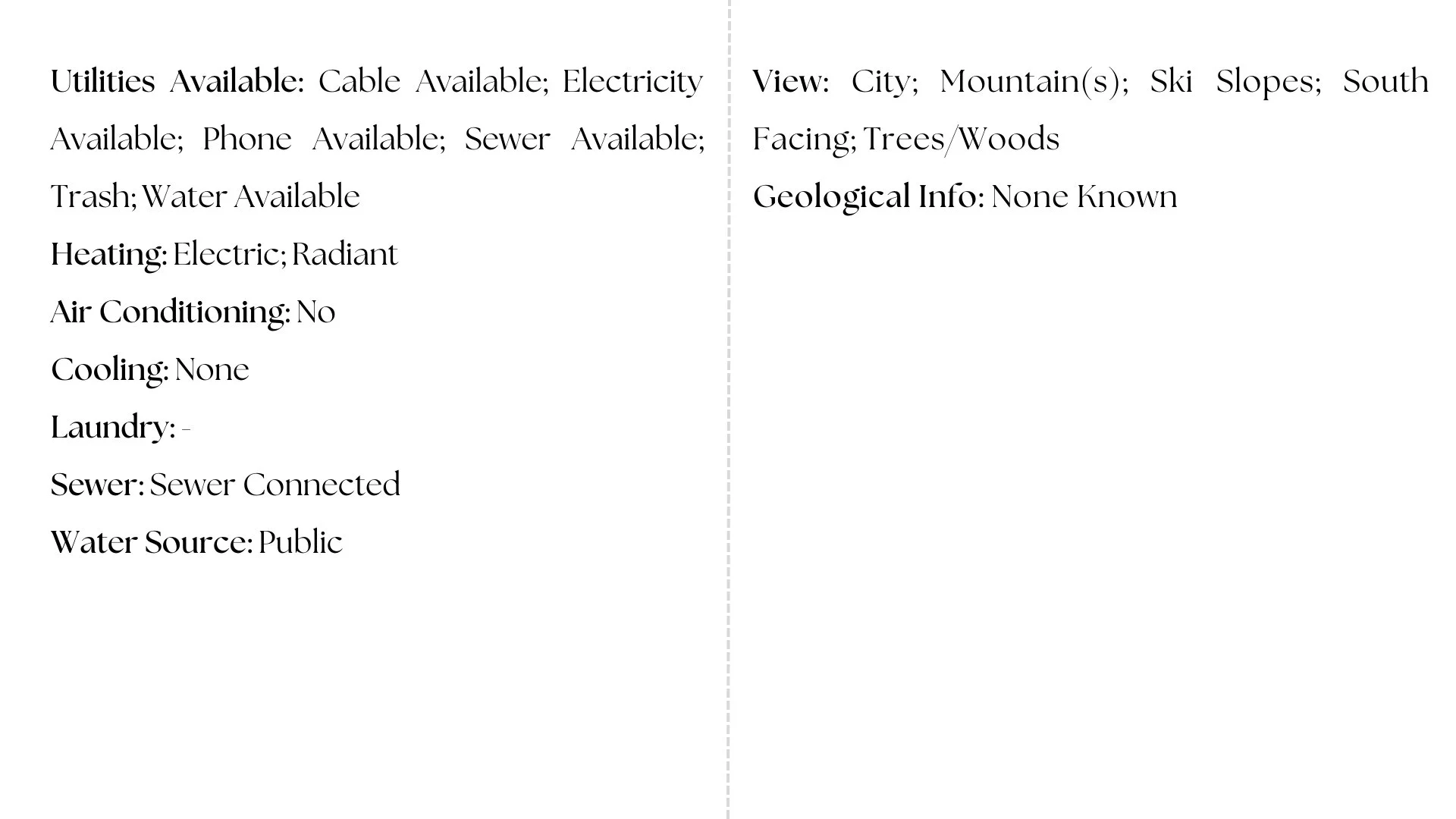 Utilities Available: Cable Available; Electricity Available; Phone Available; Sewer Available; Trash; Water Available

Heating: Electric; Radiant

Air Conditioning: No

Cooling: None

Laundry: -

Sewer: Sewer Connected

Water Source: Public

View: City; Mountain(s); Ski Slopes; South Facing; Trees/Woods

Geological Info: None Known